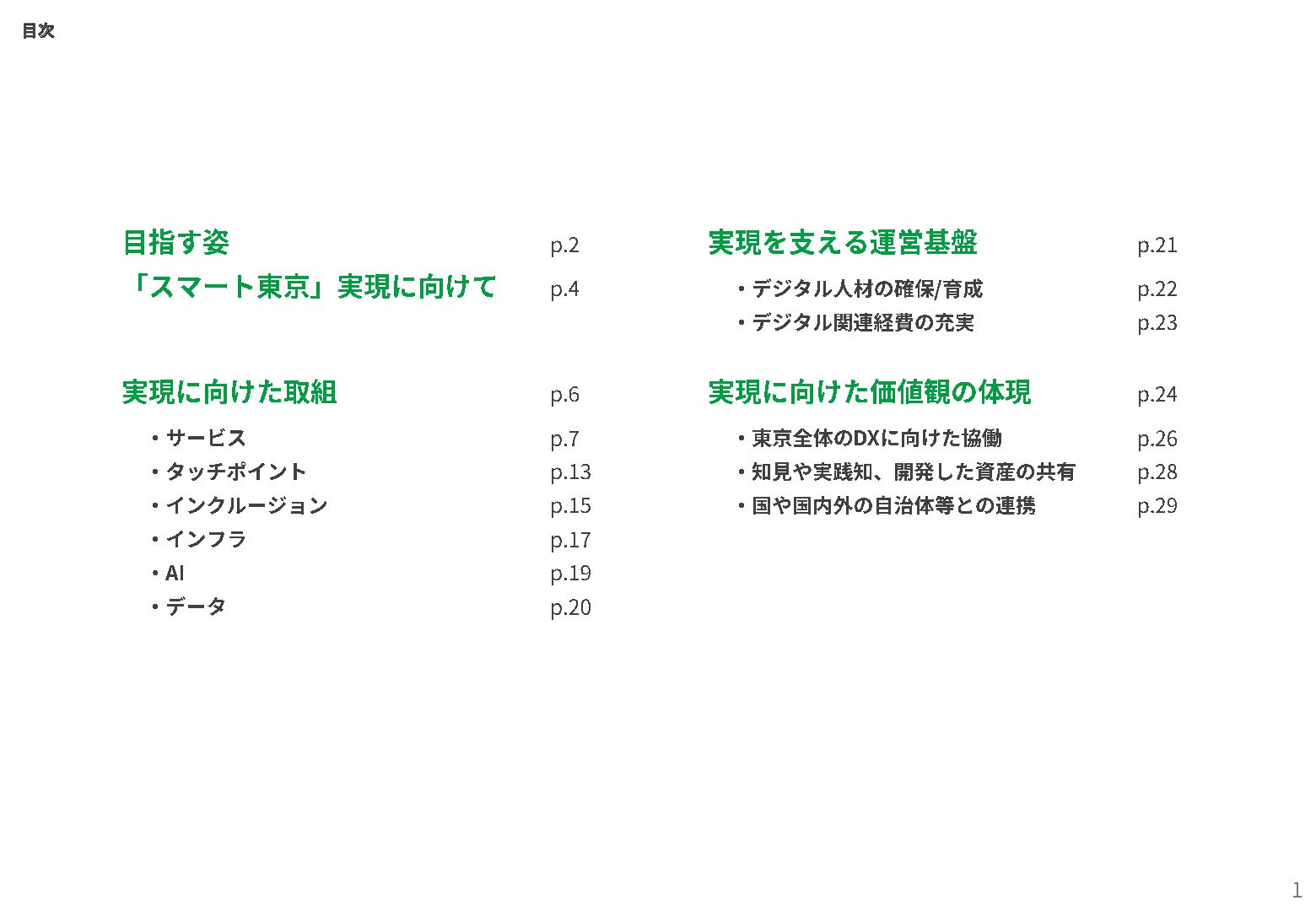 目次

目指す姿 p.2
「スマート東京」実現に向けて p.4

実現に向けた取組 p.6
・サービス p.7
・タッチポイント p.13
・インクルージョン p.15
・インフラ p.17
・AI p.19
・データ p.20

実現を支える運営基盤 p.21
・デジタル人材の確保/育成 p.22
・デジタル関連経費の充実 p.23

実現に向けた価値観の体現 p.24
・東京全体のDXに向けた協働 p.26
・知見や実践知、開発した資産の共有 p.28
・国や国内外の自治体等との連携 p.29

1